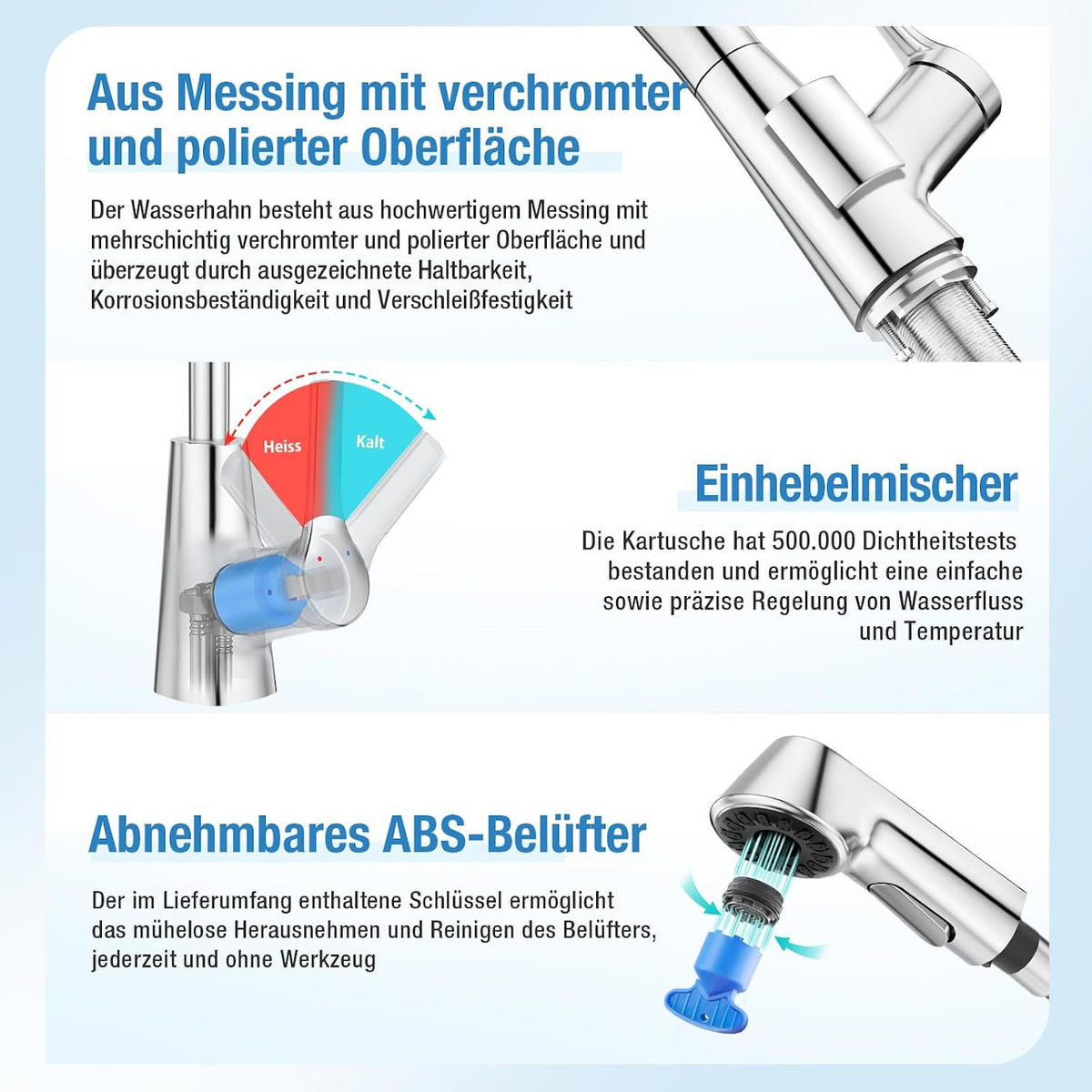 Aus Messing mit verchromter und polierter Oberfläche

Der Wasserhahn besteht aus hochwertigem Messing mit mehrschichtig verchromter und polierter Oberfläche und überzeugt durch ausgezeichnete Haltbarkeit, Korrosionsbeständigkeit und Verschleißfestigkeit

Heiss

Kalt

Einhebelmischer

Die Kartusche hat 500.000 Dichtheitstests bestanden und ermöglicht eine einfache sowie präzise Regelung von Wasserfluss und Temperatur

Abnehmbares ABS-Belüfter

Der im Lieferumfang enthaltene Schlüssel ermöglicht das mühelose Herausnehmen und Reinigen des Belüfters, jederzeit und ohne Werkzeug